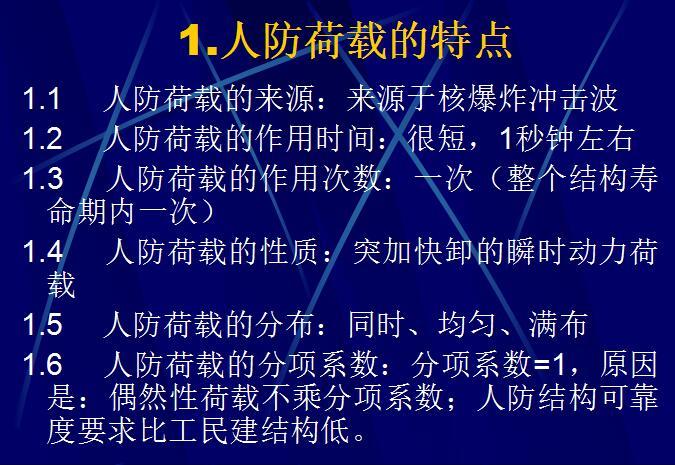 1.人防荷载的特点

1.1 人防荷载的来源：来源于核爆炸冲击波

1.2 人防荷载的作用时间：很短，1秒钟左右

1.3 人防荷载的作用次数：一次（整个结构寿命期内一次）

1.4 人防荷载的性质：突加快卸的瞬时动力荷载

1.5 人防荷载的分布：同时、均匀、满布

1.6 人防荷载的分项系数：分项系数=1，原因是：偶然性荷载不乘分项系数；人防结构可靠度要求比工民建结构低。